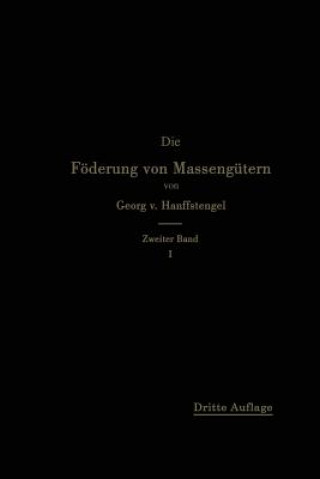 Die

Föderung von Massengütern

von

Georg v. Hanffstengel

Zweiter Band

I

Dritte Auflage